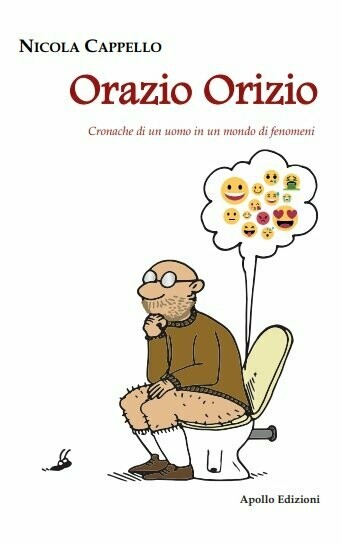 NICOLA CAPPELLO

Orazio Orizio

Cronache di un uomo in un mondo di fenomeni

Apollo Edizioni